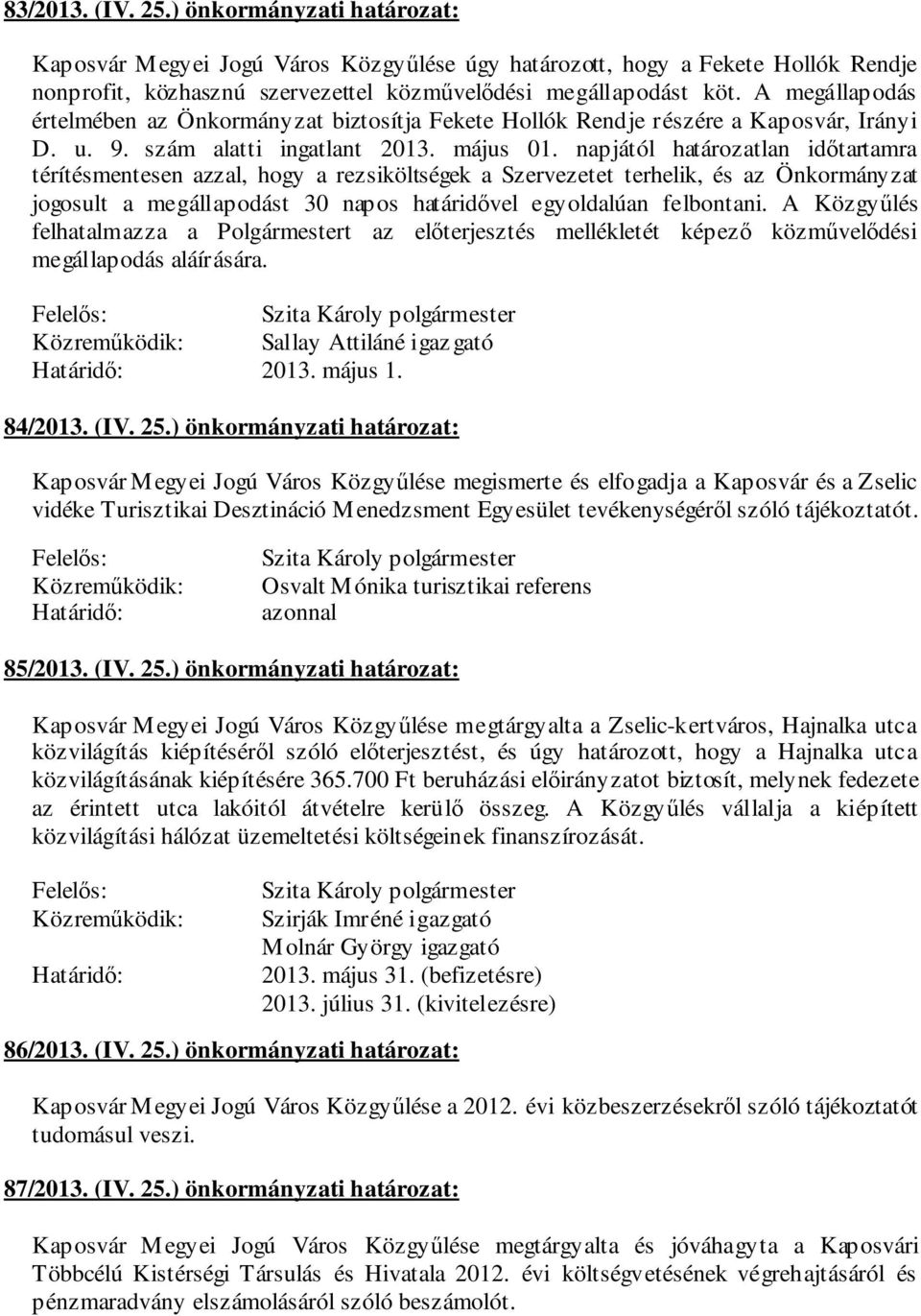 83/2013. (IV. 25.) önkormányzati határozat:

Kaposvár Megyei Jogú Város Közgyűlése úgy határozott, hogy a Fekete Hollók Rendje nonprofit, közhasznú szervezettel közművelődési megállapodást köt. A megállapodás értelmében az Önkormányzat biztosítja Fekete Hollók Rendje részére a Kaposvár, Irányi D. u. 9. szám alatti ingatlant 2013. május 01. napjától határozatlan időtartamra térítésmentesen azzal, hogy a rezsiköltségek a Szervezetet terhelik, és az Önkormányzat jogosult a megállapodást 30 napos határidővel egyoldalúan felbontani. A Közgyűlés felhatalmazza a Polgármestert az előterjesztés mellékletét képező közművelődési megállapodás aláírására.

Felelős: Szita Károly polgármester
Közreműködik: Sallay Attiláné igazgató
Határidő: 2013. május 1.

84/2013. (IV. 25.) önkormányzati határozat:

Kaposvár Megyei Jogú Város Közgyűlése megismerte és elfogadja a Kaposvár és a Zselic vidéke Turisztikai Desztináció Menedzsment Egyesület tevékenységéről szóló tájékoztatót.

Felelős: Szita Károly polgármester
Közreműködik: Osvalt Mónika turisztikai referens
Határidő: azonnal

85/2013. (IV. 25.) önkormányzati határozat:

Kaposvár Megyei Jogú Város Közgyűlése megtárgyalta a Zselic-kertváros, Hajnalka utca közvilágítás kiépítéséről szóló előterjesztést, és úgy határozott, hogy a Hajnalka utca közvilágításának kiépítésére 365.700 Ft beruházási előirányzatot biztosít, melynek fedezete az érintett utca lakóitól átvételre kerülő összeg. A Közgyűlés vállalja a kiépített közvilágítási hálózat üzemeltetési költségeinek finanszírozását.

Felelős: Szita Károly polgármester
Közreműködik: Szirják Imréné igazgató
Molnár György igazgató
Határidő: 2013. május 31. (befizetésre)
2013. július 31. (kivitelezésre)

86/2013. (IV. 25.) önkormányzati határozat:

Kaposvár Megyei Jogú Város Közgyűlése a 2012. évi közbeszerzésekről szóló tájékoztatót tudomásul veszi.

87/2013. (IV. 25.) önkormányzati határozat:

Kaposvár Megyei Jogú Város Közgyűlése megtárgyalta és jóváhagyta a Kaposvári Többcélú Kistérségi Társulás és Hivatala 2012. évi költségvetésének végrehajtásáról és pénzmaradvány elszámolásáról szóló beszámolót.